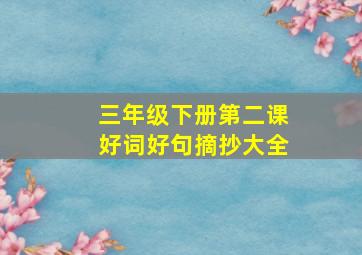 三年级下册第二课
好词好句摘抄大全